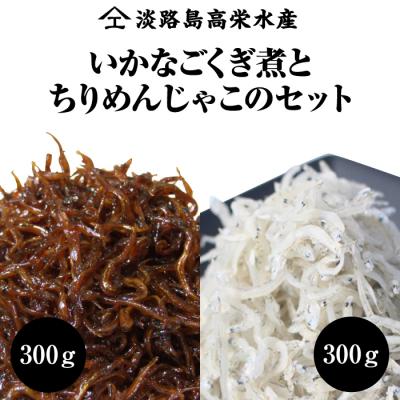 淡路島高栄水産

いかなごくぎ煮と
ちりめんじゃこのセット

300g

300g